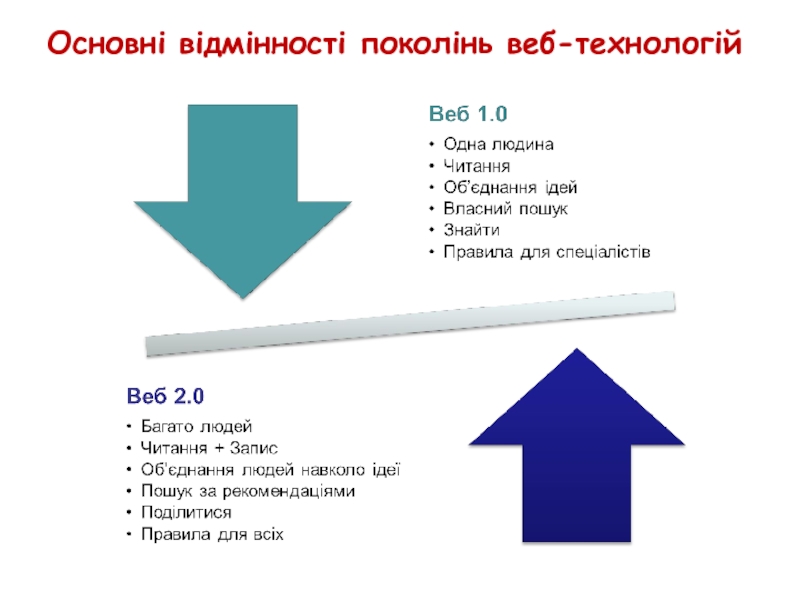 Основні відмінності поколінь веб-технологій

Веб 1.0

• Одна людина
• Читання
• Об'єднання ідей
• Власний пошук
• Знайти
• Правила для спеціалістів

Веб 2.0

• Багато людей
• Читання + Запис
• Об'єднання людей навколо ідеї
• Пошук за рекомендаціями
• Поділитися
• Правила для всіх